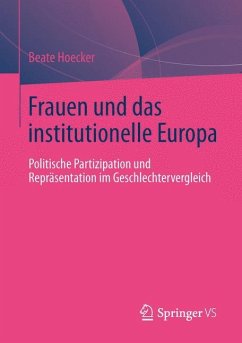 Beate Hoecker

Frauen und das institutionelle Europa

Politische Partizipation und Repräsentation im Geschlechtervergleich

Springer VS